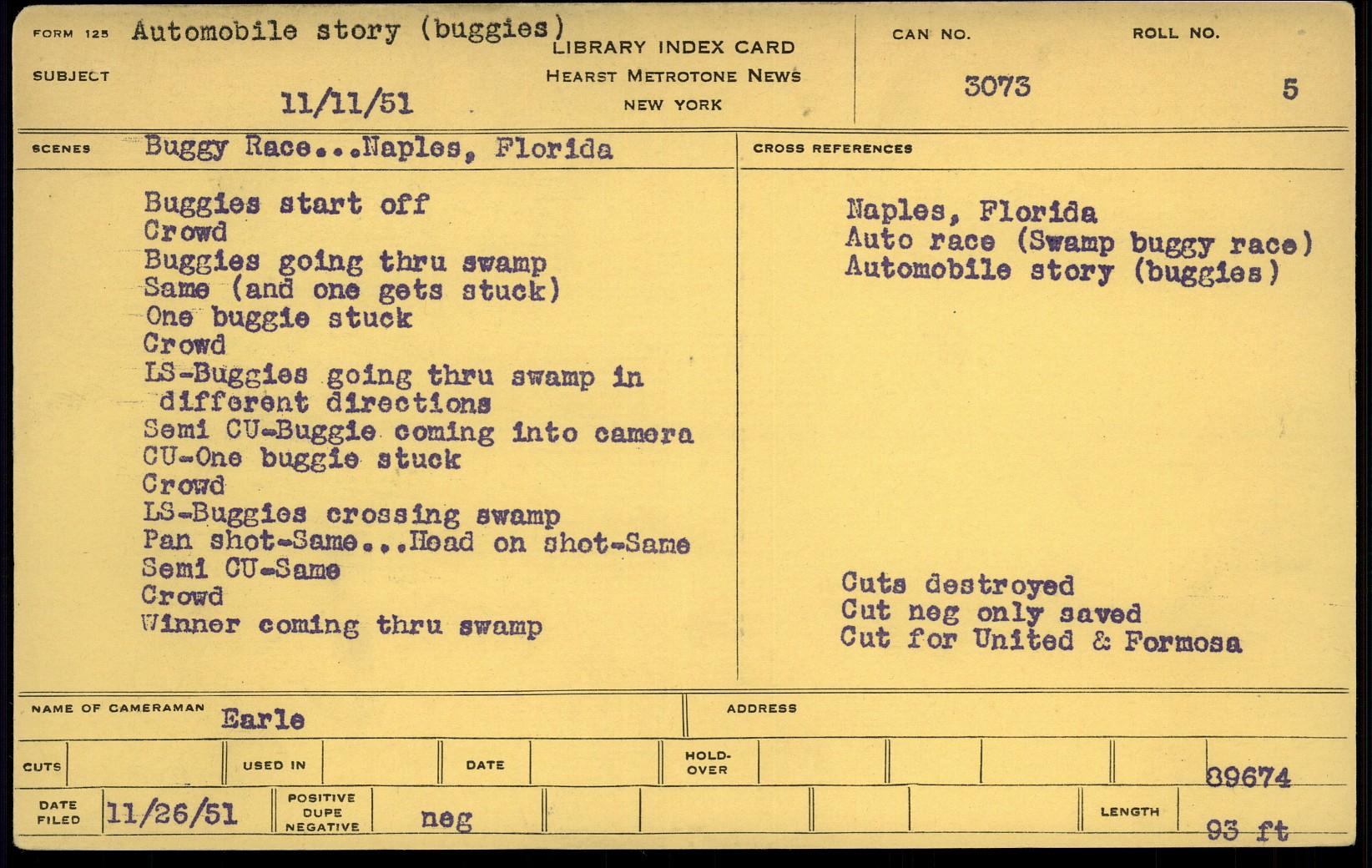 FORM 125 Automobile story (buggies)

SUBJECT

11/11/51

LIBRARY INDEX CARD
HEARST METROTONE NEWS
NEW YORK

CAN NO.
3073

ROLL NO.
5

SCENES Buggy Race...Naples, Florida

Buggies start off
Crowd
Buggies going thru swamp
Same (and one gets stuck)
One buggie stuck
Crowd
LS-Buggies going thru swamp in different directions
Semi CU-Buggie coming into camera
CU-One buggie stuck
Crowd
LS-Buggies crossing swamp
Pan shot-Same...Head on shot-Same
Semi CU-Same
Crowd
Winner coming thru swamp

CROSS REFERENCES

Naples, Florida
Auto race (Swamp buggy race)
Automobile story (buggies)

Cuts destroyed
Cut neg only saved
Cut for United & Formosa

NAME OF CAMERAMAN Earle

ADDRESS

CUTS

USED IN

DATE

HOLD-OVER

89674

DATE FILED 11/26/51

POSITIVE DUPE NEGATIVE neg

LENGTH

93 ft